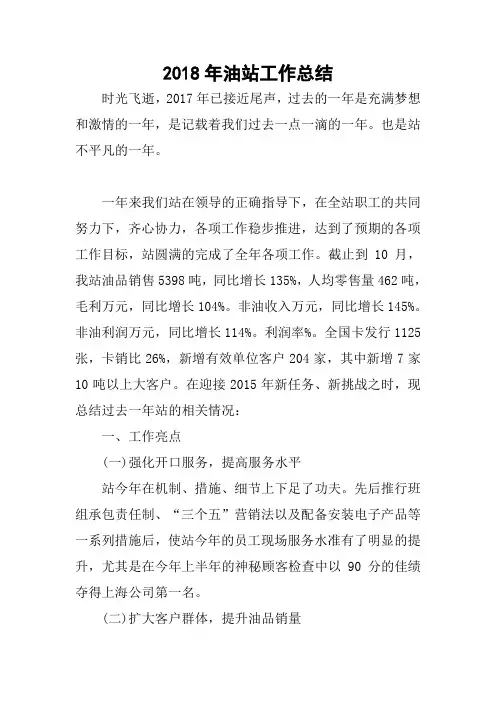 2018 年油站工作总结

时光飞逝，2017 年已接近尾声，过去的一年是充满梦想和激情的一年，是记载着我们过去一点一滴的一年。也是站不平凡的一年。

一年来我们站在领导的正确指导下，在全站职工的共同努力下，齐心协力，各项工作稳步推进，达到了预期的各项工作目标，站圆满的完成了全年各项工作。截止到 10 月，我站油品销售 5398 吨，同比增长 135%，人均零售量 462 吨，毛利万元，同比增长 104%。非油收入万元，同比增长 145%。非油利润万元，同比增长 114%。利润率%。全国卡发行 1125 张，卡销比 26%，新增有效单位客户 204 家，其中新增 7 家 10 吨以上大客户。在迎接 2015 年新任务、新挑战之时，现总结过去一年站的相关情况：

一、工作亮点

(一)强化开口服务，提高服务水平

站今年在机制、措施、细节上下足了功夫。先后推行班组承包责任制、“三个五”营销法以及配备安装电子产品等一系列措施后，使站今年的员工现场服务水准有了明显的提升，尤其是在今年上半年的神秘顾客检查中以 90 分的佳绩夺得上海公司第一名。

(二)扩大客户群体，提升油品销量